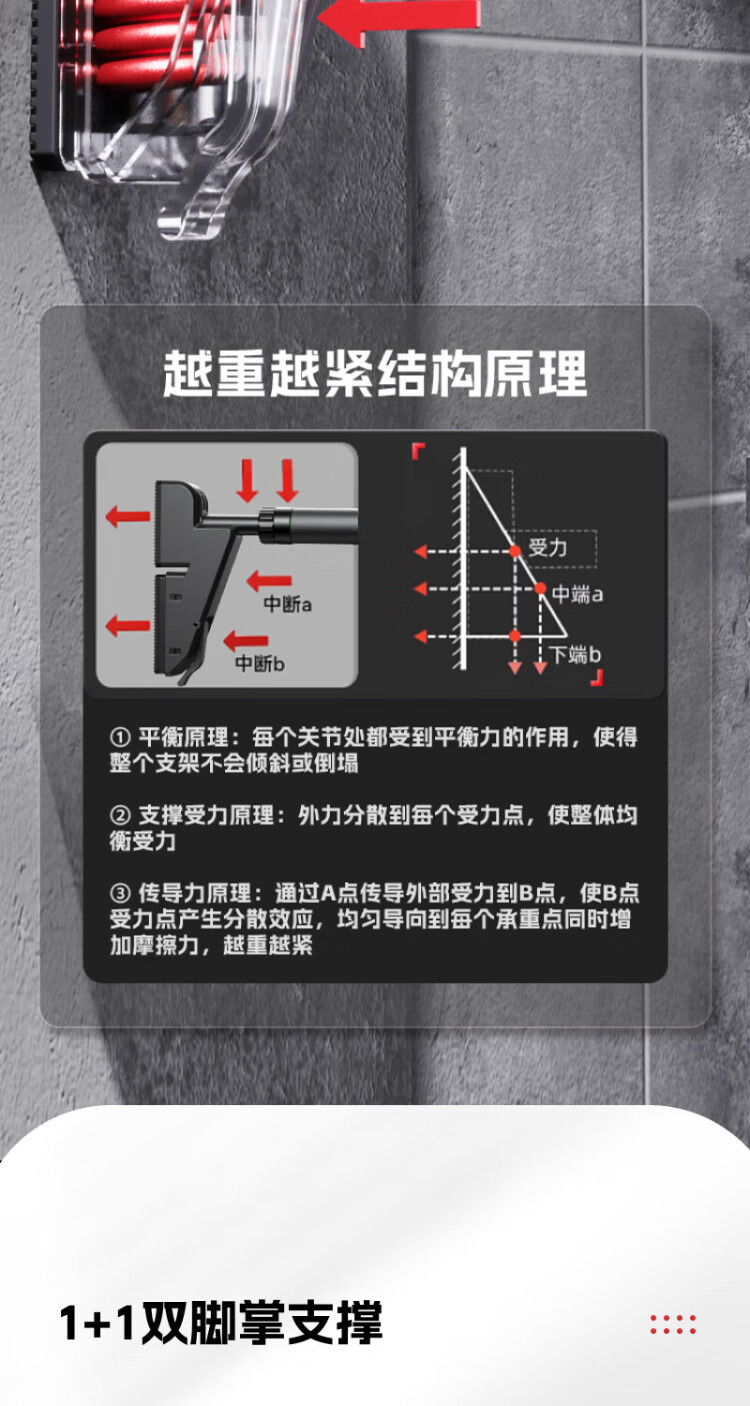 越重越紧结构原理

中断a

中断b

受力

中端a

下端b

① 平衡原理：每个关节处都受到平衡力的作用，使得整个支架不会倾斜或倒塌

② 支撑受力原理：外力分散到每个受力点，使整体均衡受力

③ 传导力原理：通过A点传导外部受力到B点，使B点受力点产生分散效应，均匀导向到每个承重点同时增加摩擦力，越重越紧

1+1双脚掌支撑